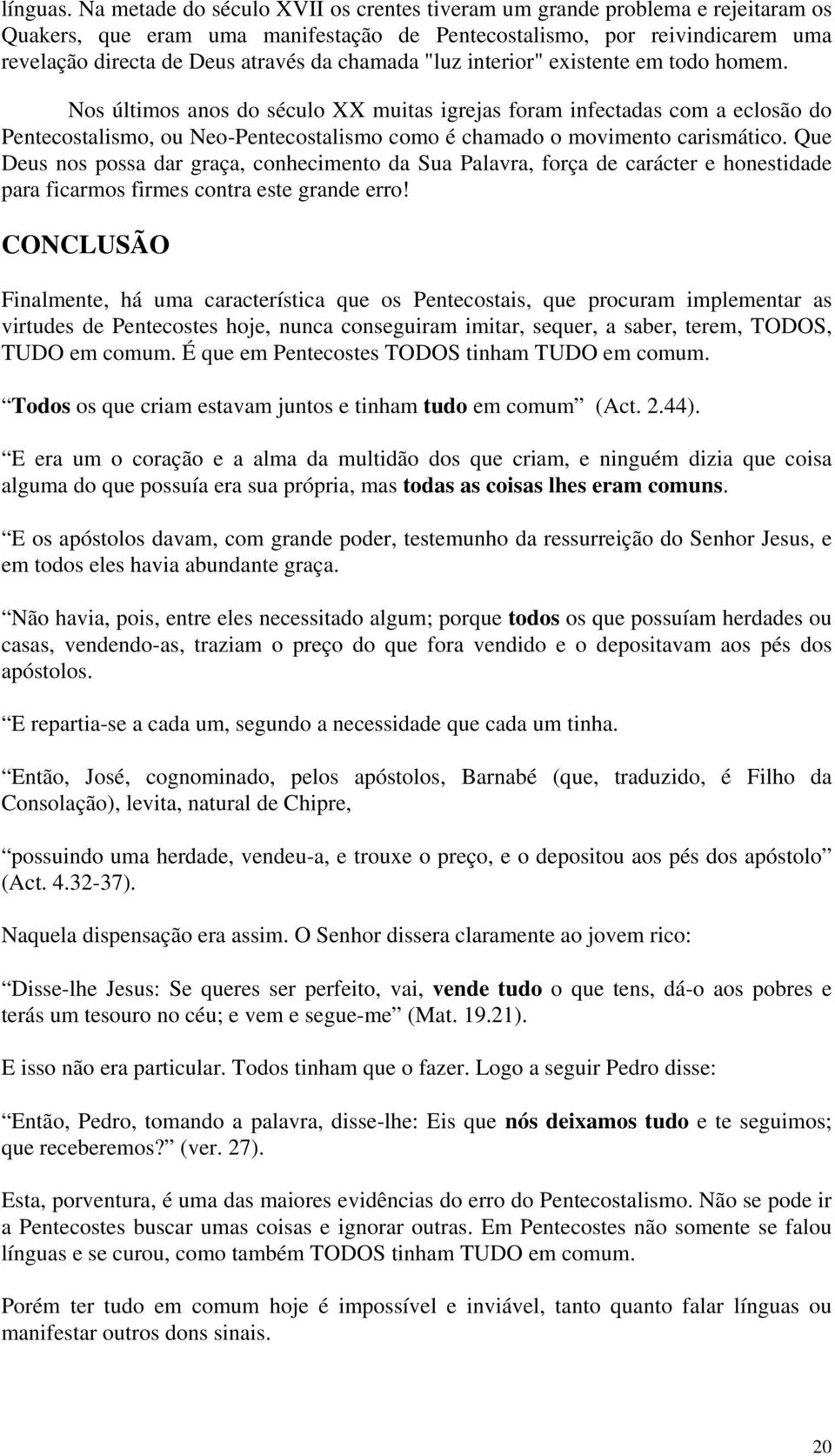 línguas. Na metade do século XVII os crentes tiveram um grande problema e rejeitaram os Quakers, que eram uma manifestação de Pentecostalismo, por reivindicarem uma revelação directa de Deus através da chamada "luz interior" existente em todo homem.

Nos últimos anos do século XX muitas igrejas foram infectadas com a eclosão do Pentecostalismo, ou Neo-Pentecostalismo como é chamado o movimento carismático. Que Deus nos possa dar graça, conhecimento da Sua Palavra, força de carácter e honestidade para ficarmos firmes contra este grande erro!

CONCLUSÃO

Finalmente, há uma característica que os Pentecostais, que procuram implementar as virtudes de Pentecostes hoje, nunca conseguiram imitar, sequer, a saber, terem, TODOS, TUDO em comum. É que em Pentecostes TODOS tinham TUDO em comum.

Todos os que criam estavam juntos e tinham tudo em comum (Act. 2.44).

E era um o coração e a alma da multidão dos que criam, e ninguém dizia que coisa alguma do que possuía era sua própria, mas todas as coisas lhes eram comuns.

E os apóstolos davam, com grande poder, testemunho da ressurreição do Senhor Jesus, e em todos eles havia abundante graça.

Não havia, pois, entre eles necessitado algum; porque todos os que possuíam herdades ou casas, vendendo-as, traziam o preço do que fora vendido e o depositavam aos pés dos apóstolos.

E repartia-se a cada um, segundo a necessidade que cada um tinha.

Então, José, cognominado, pelos apóstolos, Barnabé (que, traduzido, é Filho da Consolação), levita, natural de Chipre,

possuindo uma herdade, vendeu-a, e trouxe o preço, e o depositou aos pés dos apóstolo (Act. 4.32-37).

Naquela dispensação era assim. O Senhor dissera claramente ao jovem rico:

Disse-lhe Jesus: Se queres ser perfeito, vai, vende tudo o que tens, dá-o aos pobres e terás um tesouro no céu; e vem e segue-me (Mat. 19.21).

E isso não era particular. Todos tinham que o fazer. Logo a seguir Pedro disse:

Então, Pedro, tomando a palavra, disse-lhe: Eis que nós deixamos tudo e te seguimos; que receberemos? (ver. 27).

Esta, porventura, é uma das maiores evidências do erro do Pentecostalismo. Não se pode ir a Pentecostes buscar umas coisas e ignorar outras. Em Pentecostes não somente se falou línguas e se curou, como também TODOS tinham TUDO em comum.

Porém ter tudo em comum hoje é impossível e inviável, tanto quanto falar línguas ou manifestar outros dons sinais.

20